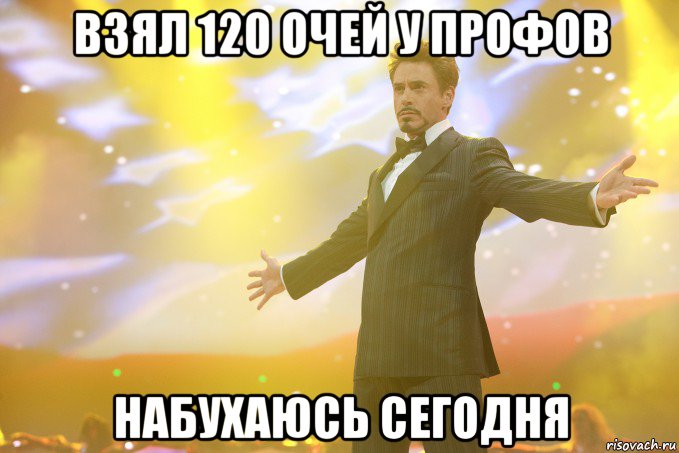 ВЗЯЛ 120 ОЧЕЙ У ПРОФОВ

НАБУХАЮСЬ СЕГОДНЯ

risovach.ru